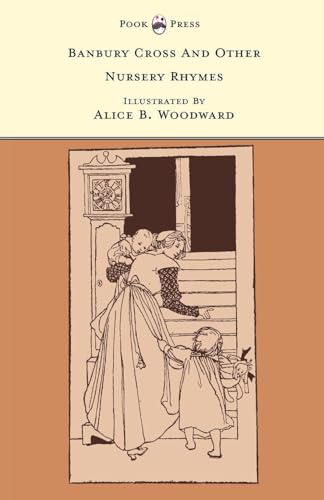 Pook Press

Banbury Cross And Other Nursery Rhymes

Illustrated By

Alice B. Woodward